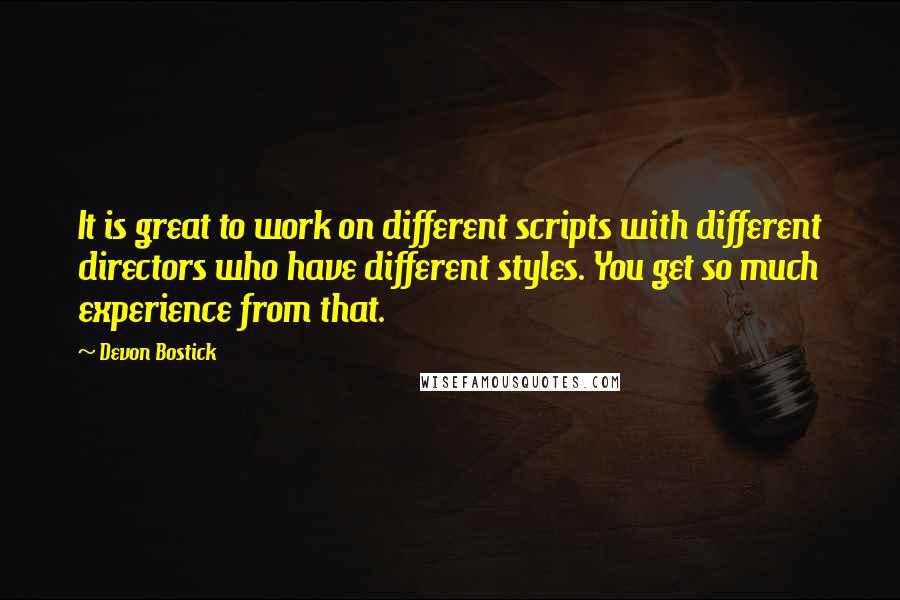 It is great to work on different scripts with different directors who have different styles. You get so much experience from that.

~ Devon Bostick

WISEFAMOUSQUOTES.COM